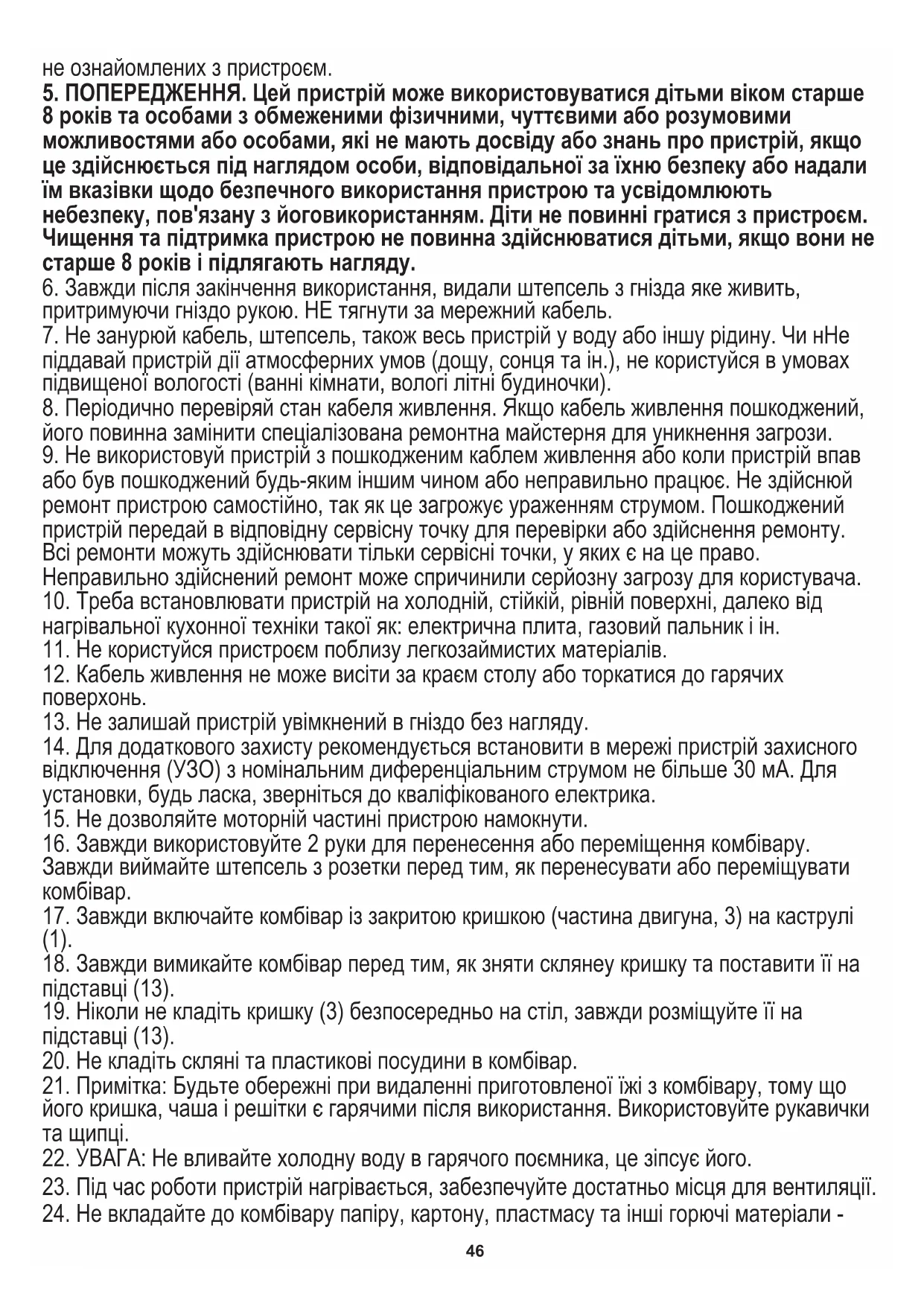 не ознайомлених з пристроєм.
5. ПОПЕРЕДЖЕННЯ. Цей пристрій може використовуватися дітьми віком старше 8 років та особами з обмеженими фізичними, чуттєвими або розумовими можливостями або особами, які не мають досвіду або знань про пристрій, якщо це здійснюється під наглядом особи, відповідальної за їхню безпеку або надали їм вказівки щодо безпечного використання пристрою та усвідомлюють небезпеку, пов'язану з йоговикористанням. Діти не повинні гратися з пристроєм. Чищення та підтримка пристрою не повинна здійснюватися дітьми, якщо вони не старше 8 років і підлягають нагляду.
6. Завжди після закінчення використання, видали штепсель з гнізда яке живить, притримуючи гніздо рукою. НЕ тягнути за мережний кабель.
7. Не занурюй кабель, штепсель, також весь пристрій у воду або іншу рідину. Чи нНе піддавай пристрій дії атмосферних умов (дощу, сонця та ін.), не користуйся в умовах підвищеної вологості (ванні кімнати, вологі літні будиночки).
8. Періодично перевіряй стан кабеля живлення. Якщо кабель живлення пошкоджений, його повинна замінити спеціалізована ремонтна майстерня для уникнення загрози.
9. Не використовуй пристрій з пошкодженим каблем живлення або коли пристрій впав або був пошкоджений будь-яким іншим чином або неправильно працює. Не здійснюй ремонт пристрою самостійно, так як це загрожує ураженням струмом. Пошкоджений пристрій передай в відповідну сервісну точку для перевірки або здійснення ремонту. Всі ремонти можуть здійснювати тільки сервісні точки, у яких є на це право. Неправильно здійснений ремонт може спричинили серйозну загрозу для користувача.
10. Треба встановлювати пристрій на холодній, стійкій, рівній поверхні, далеко від нагрівальної кухонної техніки такої як: електрична плита, газовий пальник і ін.
11. Не користуйся пристроєм поблизу легкозаймистих матеріалів.
12. Кабель живлення не може висіти за краєм столу або торкатися до гарячих поверхонь.
13. Не залишай пристрій увімкнений в гніздо без нагляду.
14. Для додаткового захисту рекомендується встановити в мережі пристрій захисного відключення (УЗО) з номінальним диференціальним струмом не більше 30 мА. Для установки, будь ласка, зверніться до кваліфікованого електрика.
15. Не дозволяйте моторній частині пристрою намокнути.
16. Завжди використовуйте 2 руки для перенесення або переміщення комбівару. Завжди виймайте штепсель з розетки перед тим, як перенесувати або переміщувати комбівар.
17. Завжди включайте комбівар із закритою кришкою (частина двигуна, 3) на каструлі (1).
18. Завжди вимикайте комбівар перед тим, як зняти склянеу кришку та поставити її на підставці (13).
19. Ніколи не кладіть кришку (3) безпосередньо на стіл, завжди розміщуйте її на підставці (13).
20. Не кладіть скляні та пластикові посудини в комбівар.
21. Примітка: Будьте обережні при видаленні приготовленої їжі з комбівару, тому що його кришка, чаша і решітки є гарячими після використання. Використовуйте рукавички та щипці.
22. УВАГА: Не вливайте холодну воду в гарячого поємника, це зіпсує його.
23. Під час роботи пристрій нагрівається, забезпечуйте достатньо місця для вентиляції.
24. Не вкладайте до комбівару папіру, картону, пластмасу та інші горючі матеріали -
46